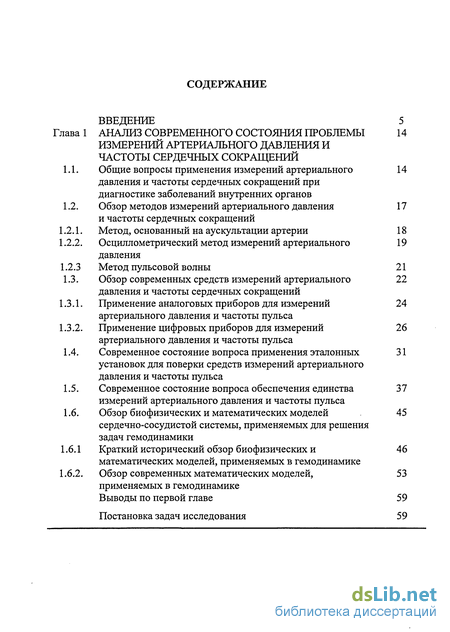 СОДЕРЖАНИЕ

| | | |
|---|---|---|
| | ВВЕДЕНИЕ | 5 |
| Глава 1 | АНАЛИЗ СОВРЕМЕННОГО СОСТОЯНИЯ ПРОБЛЕМЫ ИЗМЕРЕНИЙ АРТЕРИАЛЬНОГО ДАВЛЕНИЯ И ЧАСТОТЫ СЕРДЕЧНЫХ СОКРАЩЕНИЙ | 14 |
| 1.1. | Общие вопросы применения измерений артериального давления и частоты сердечных сокращений при диагностике заболеваний внутренних органов | 14 |
| 1.2. | Обзор методов измерений артериального давления и частоты сердечных сокращений | 17 |
| 1.2.1. | Метод, основанный на аускультации артерии | 18 |
| 1.2.2. | Осциллометрический метод измерений артериального давления | 19 |
| 1.2.3 | Метод пульсовой волны | 21 |
| 1.3. | Обзор современных средств измерений артериального давления и частоты сердечных сокращений | 22 |
| 1.3.1. | Применение аналоговых приборов для измерений артериального давления и частоты пульса | 24 |
| 1.3.2. | Применение цифровых приборов для измерений артериального давления и частоты пульса | 26 |
| 1.4. | Современное состояние вопроса применения эталонных установок для поверки средств измерений артериального давления и частоты пульса | 31 |
| 1.5. | Современное состояние вопроса обеспечения единства измерений артериального давления и частоты пульса | 37 |
| 1.6. | Обзор биофизических и математических моделей сердечно-сосудистой системы, применяемых для решения задач гемодинамики | 45 |
| 1.6.1 | Краткий исторический обзор биофизических и математических моделей, применяемых в гемодинамике | 46 |
| 1.6.2. | Обзор современных математических моделей, применяемых в гемодинамике | 53 |
| | Выводы по первой главе | 59 |
| | Постановка задач исследования | 59 |

dsLib.net
библиотека диссертаций